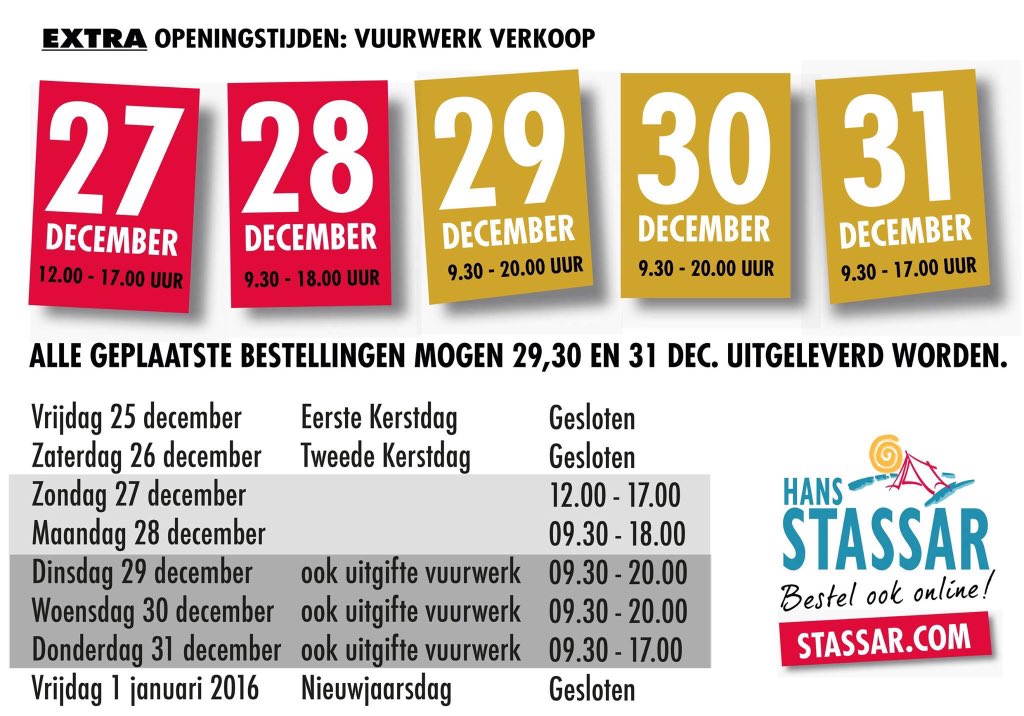 EXTRA OPENINGSTIJDEN: VUURWERK VERKOOP

27 DECEMBER 12.00 - 17.00 UUR

28 DECEMBER 9.30 - 18.00 UUR

29 DECEMBER 9.30 - 20.00 UUR

30 DECEMBER 9.30 - 20.00 UUR

31 DECEMBER 9.30 - 17.00 UUR

ALLE GEPLAATSTE BESTELLINGEN MOGEN 29,30 EN 31 DEC. UITGELEVERD WORDEN.

| | | |
|---|---|---|
| Vrijdag 25 december | Eerste Kerstdag | Gesloten |
| Zaterdag 26 december | Tweede Kerstdag | Gesloten |
| Zondag 27 december | | 12.00 - 17.00 |
| Maandag 28 december | | 09.30 - 18.00 |
| Dinsdag 29 december | ook uitgifte vuurwerk | 09.30 - 20.00 |
| Woensdag 30 december | ook uitgifte vuurwerk | 09.30 - 20.00 |
| Donderdag 31 december | ook uitgifte vuurwerk | 09.30 - 17.00 |
| Vrijdag 1 januari 2016 | Nieuwjaarsdag | Gesloten |

HANS STASSAR
Bestel ook online!
STASSAR.COM